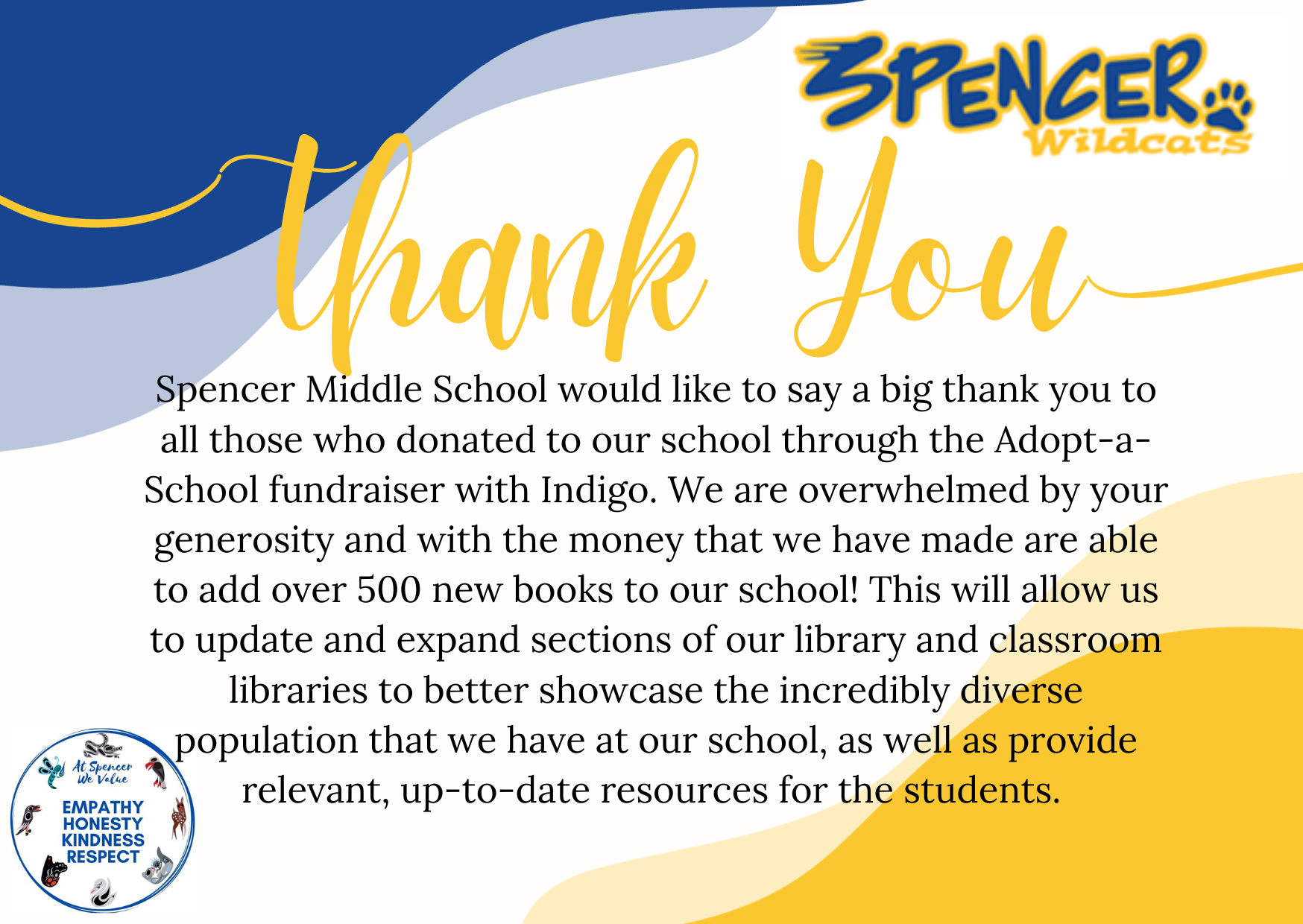 SPENCER
Wildcats

Thank You

Spencer Middle School would like to say a big thank you to all those who donated to our school through the Adopt-a-School fundraiser with Indigo. We are overwhelmed by your generosity and with the money that we have made are able to add over 500 new books to our school! This will allow us to update and expand sections of our library and classroom libraries to better showcase the incredibly diverse population that we have at our school, as well as provide relevant, up-to-date resources for the students.

At Spencer We Value
EMPATHY
HONESTY
KINDNESS
RESPECT